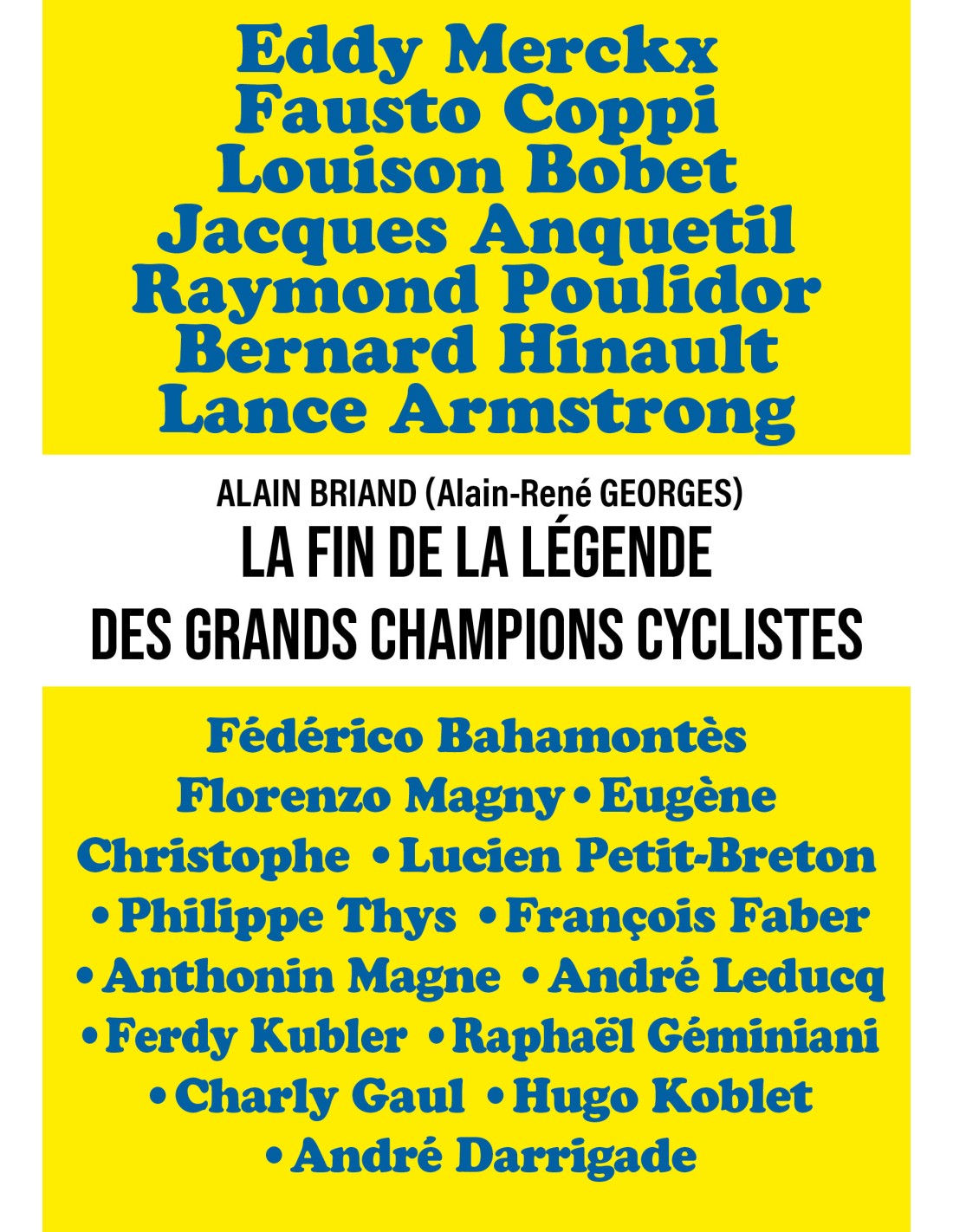 Eddy Merckx
Fausto Coppi
Louison Bobet
Jacques Anquetil
Raymond Poulidor
Bernard Hinault
Lance Armstrong

ALAIN BRIAND (Alain-René GEORGES)
LA FIN DE LA LÉGENDE
DES GRANDS CHAMPIONS CYCLISTES

Fédérico Bahamontès
Florenzo Magny • Eugène Christophe • Lucien Petit-Breton • Philippe Thys • François Faber • Anthonin Magne • André Leducq • Ferdy Kubler • Raphaël Géminiani • Charly Gaul • Hugo Koblet • André Darrigade